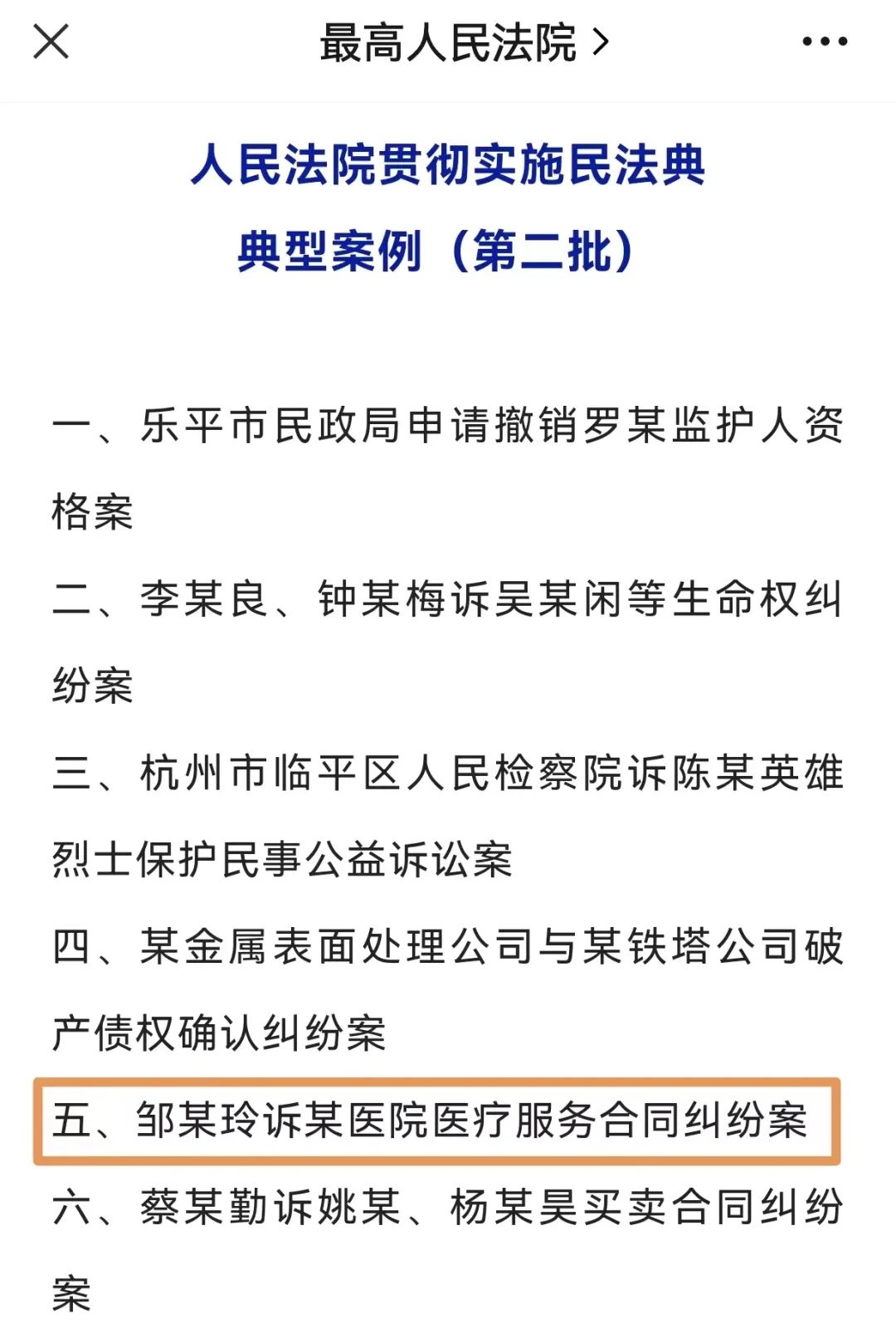 最高人民法院 >

人民法院贯彻实施民法典

典型案例（第二批）

一、乐平市民政局申请撤销罗某监护人资格案

二、李某良、钟某梅诉吴某闲等生命权纠纷案

三、杭州市临平区人民检察院诉陈某英雄烈士保护民事公益诉讼案

四、某金属表面处理公司与某铁塔公司破产债权确认纠纷案

五、邹某玲诉某医院医疗服务合同纠纷案

六、蔡某勤诉姚某、杨某昊买卖合同纠纷案